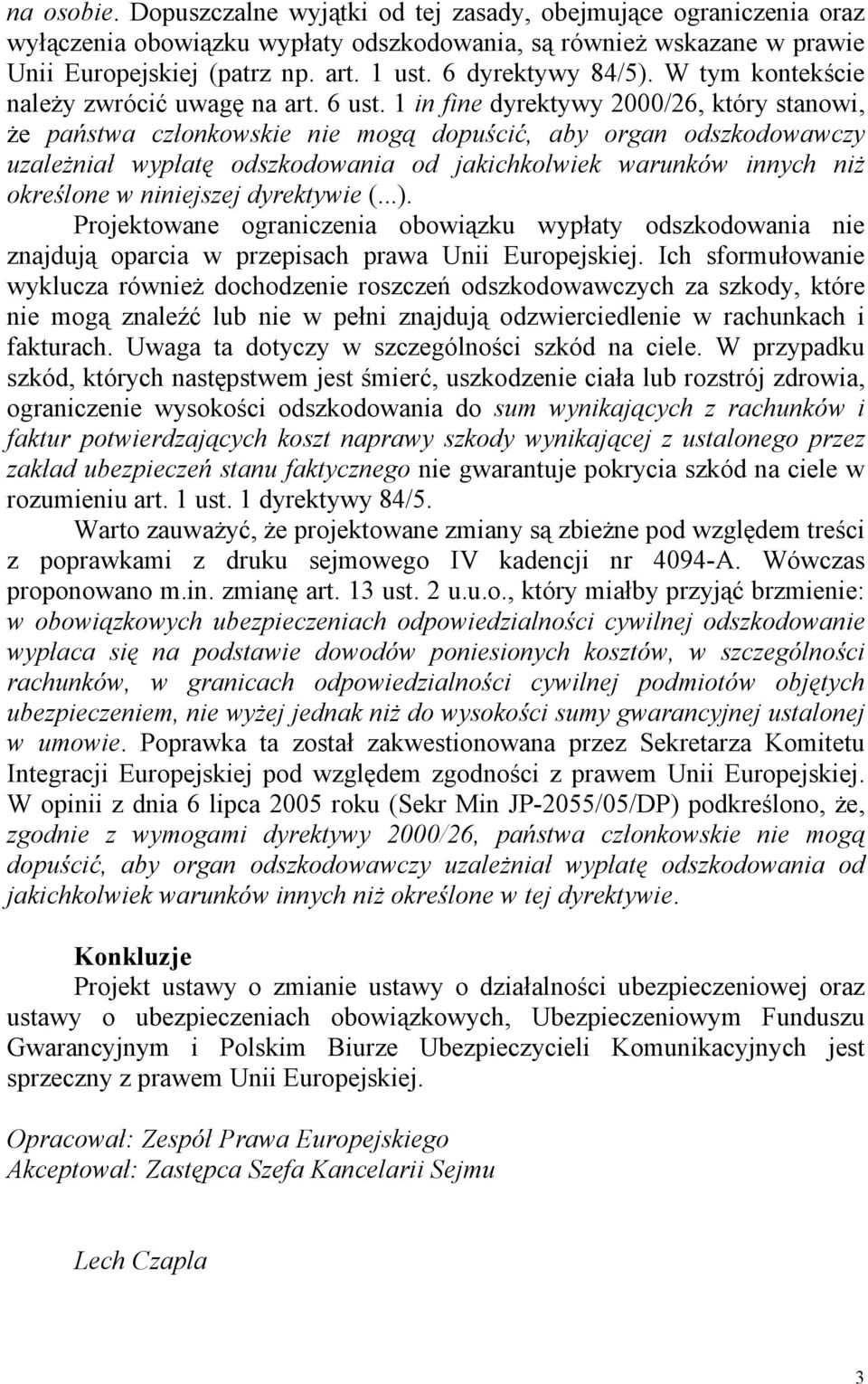 na osobie. Dopuszczalne wyjątki od tej zasady, obejmujące ograniczenia oraz wyłączenia obowiązku wypłaty odszkodowania, są również wskazane w prawie Unii Europejskiej (patrz np. art. 1 ust. 6 dyrektywy 84/5). W tym kontekście należy zwrócić uwagę na art. 6 ust. 1 in fine dyrektywy 2000/26, który stanowi, że państwa członkowskie nie mogą dopuścić, aby organ odszkodowawczy uzależniał wypłatę odszkodowania od jakichkolwiek warunków innych niż określone w niniejszej dyrektywie (...).

Projektowane ograniczenia obowiązku wypłaty odszkodowania nie znajdują oparcia w przepisach prawa Unii Europejskiej. Ich sformułowanie wyklucza również dochodzenie roszczeń odszkodowawczych za szkody, które nie mogą znaleźć lub nie w pełni znajdują odzwierciedlenie w rachunkach i fakturach. Uwaga ta dotyczy w szczególności szkód na ciele. W przypadku szkód, których następstwem jest śmierć, uszkodzenie ciała lub rozstrój zdrowia, ograniczenie wysokości odszkodowania do sum wynikających z rachunków i faktur potwierdzających koszt naprawy szkody wynikającej z ustalonego przez zakład ubezpieczeń stanu faktycznego nie gwarantuje pokrycia szkód na ciele w rozumieniu art. 1 ust. 1 dyrektywy 84/5.

Warto zauważyć, że projektowane zmiany są zbieżne pod względem treści z poprawkami z druku sejmowego IV kadencji nr 4094-A. Wówczas proponowano m.in. zmianę art. 13 ust. 2 u.u.o., który miałby przyjąć brzmienie: w obowiązkowych ubezpieczeniach odpowiedzialności cywilnej odszkodowanie wypłaca się na podstawie dowodów poniesionych kosztów, w szczególności rachunków, w granicach odpowiedzialności cywilnej podmiotów objętych ubezpieczeniem, nie wyżej jednak niż do wysokości sumy gwarancyjnej ustalonej w umowie. Poprawka ta został zakwestionowana przez Sekretarza Komitetu Integracji Europejskiej pod względem zgodności z prawem Unii Europejskiej. W opinii z dnia 6 lipca 2005 roku (Sekr Min JP-2055/05/DP) podkreślono, że, zgodnie z wymogami dyrektywy 2000/26, państwa członkowskie nie mogą dopuścić, aby organ odszkodowawczy uzależniał wypłatę odszkodowania od jakichkolwiek warunków innych niż określone w tej dyrektywie.

Konkluzje

Projekt ustawy o zmianie ustawy o działalności ubezpieczeniowej oraz ustawy o ubezpieczeniach obowiązkowych, Ubezpieczeniowym Funduszu Gwarancyjnym i Polskim Biurze Ubezpieczycieli Komunikacyjnych jest sprzeczny z prawem Unii Europejskiej.

Opracował: Zespół Prawa Europejskiego
Akceptował: Zastępca Szefa Kancelarii Sejmu

Lech Czapla

3